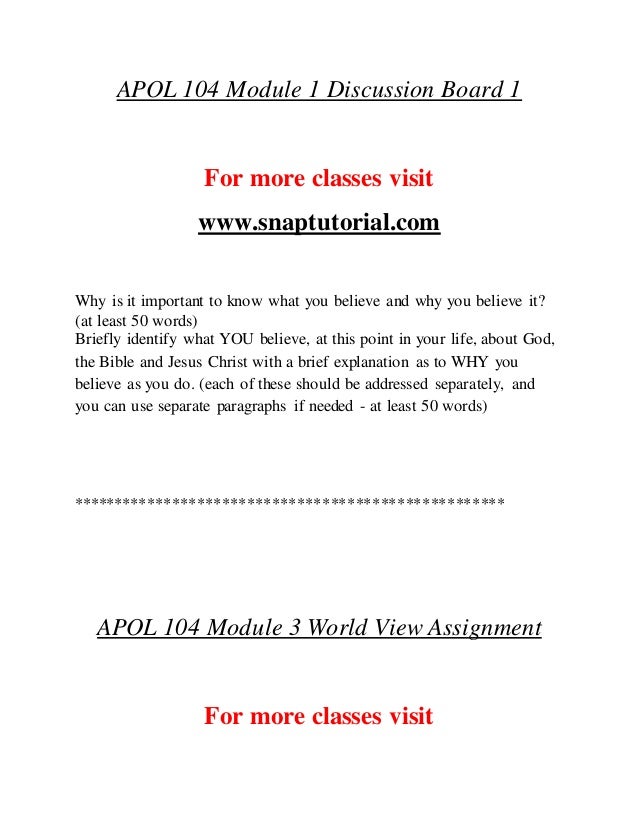 APOL 104 Module 1 Discussion Board 1

For more classes visit

www.snaptutorial.com

Why is it important to know what you believe and why you believe it? (at least 50 words)
Briefly identify what YOU believe, at this point in your life, about God, the Bible and Jesus Christ with a brief explanation as to WHY you believe as you do. (each of these should be addressed separately, and you can use separate paragraphs if needed - at least 50 words)

**************************************************

APOL 104 Module 3 World View Assignment

For more classes visit